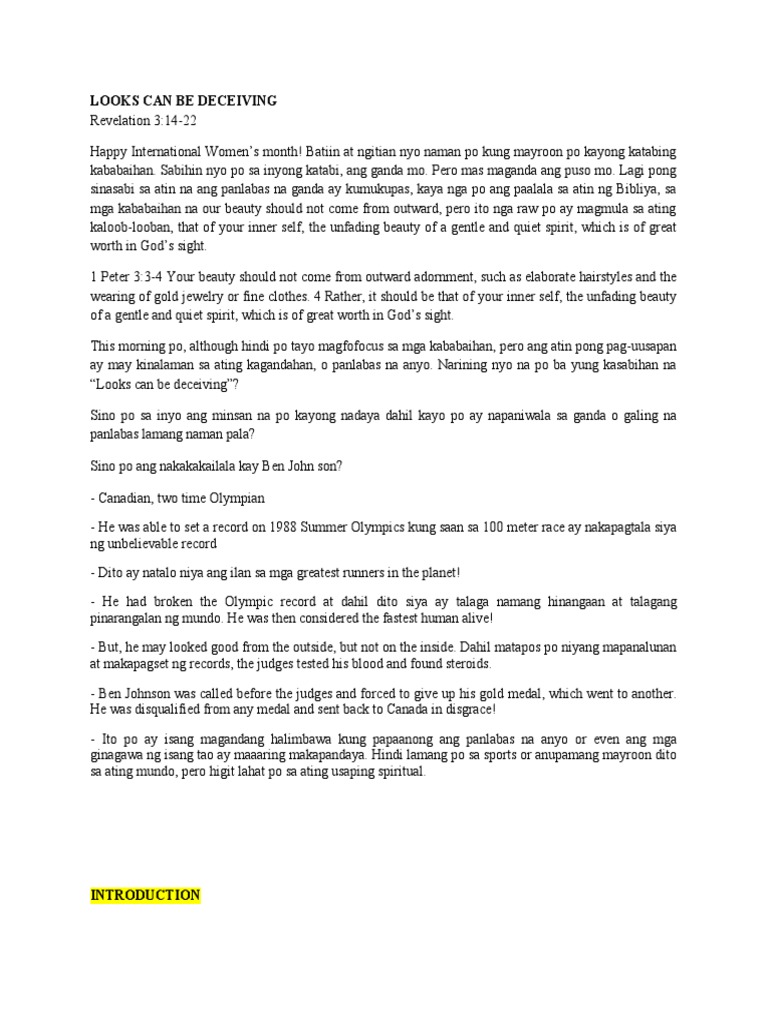 LOOKS CAN BE DECEIVING
Revelation 3:14-22

Happy International Women's month! Batiin at ngitian nyo naman po kung mayroon po kayong katabing kababaihan. Sabihin nyo po sa inyong katabi, ang ganda mo. Pero mas maganda ang puso mo. Lagi pong sinasabi sa atin na ang panlabas na ganda ay kumukupas, kaya nga po ang paalala sa atin ng Bibliya, sa mga kababaihan na our beauty should not come from outward, pero ito nga raw po ay magmula sa ating kaloob-looban, that of your inner self, the unfading beauty of a gentle and quiet spirit, which is of great worth in God's sight.

1 Peter 3:3-4 Your beauty should not come from outward adornment, such as elaborate hairstyles and the wearing of gold jewelry or fine clothes. 4 Rather, it should be that of your inner self, the unfading beauty of a gentle and quiet spirit, which is of great worth in God's sight.

This morning po, although hindi po tayo magfofocus sa mga kababaihan, pero ang atin pong pag-uusapan ay may kinalaman sa ating kagandahan, o panlabas na anyo. Narining nyo na po ba yung kasabihan na "Looks can be deceiving"?

Sino po sa inyo ang minsan na po kayong nadaya dahil kayo po ay napaniwala sa ganda o galing na panlabas lamang naman pala?

Sino po ang nakakakailala kay Ben John son?

- Canadian, two time Olympian

- He was able to set a record on 1988 Summer Olympics kung saan sa 100 meter race ay nakapagtala siya ng unbelievable record

- Dito ay natalo niya ang ilan sa mga greatest runners in the planet!

- He had broken the Olympic record at dahil dito siya ay talaga namang hinangaan at talagang pinarangalan ng mundo. He was then considered the fastest human alive!

- But, he may looked good from the outside, but not on the inside. Dahil matapos po niyang mapanalunan at makapagset ng records, the judges tested his blood and found steroids.

- Ben Johnson was called before the judges and forced to give up his gold medal, which went to another. He was disqualified from any medal and sent back to Canada in disgrace!

- Ito po ay isang magandang halimbawa kung papaanong ang panlabas na anyo or even ang mga ginagawa ng isang tao ay maaaring makapandaya. Hindi lamang po sa sports or anupamang mayroon dito sa ating mundo, pero higit lahat po sa ating usaping spiritual.

INTRODUCTION